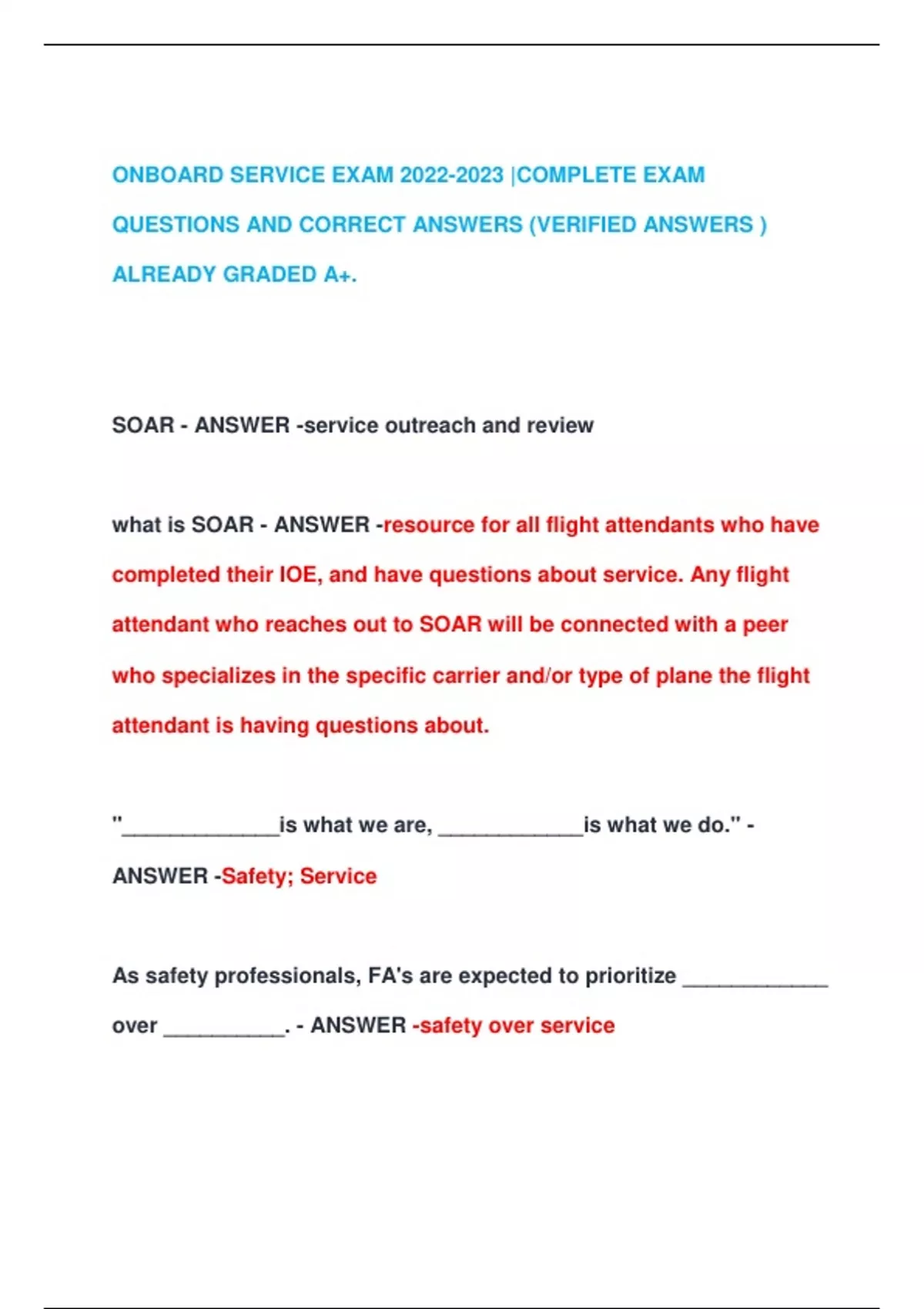 ONBOARD SERVICE EXAM 2022-2023 |COMPLETE EXAM QUESTIONS AND CORRECT ANSWERS (VERIFIED ANSWERS ) ALREADY GRADED A+.

SOAR - ANSWER -service outreach and review

what is SOAR - ANSWER -resource for all flight attendants who have completed their IOE, and have questions about service. Any flight attendant who reaches out to SOAR will be connected with a peer who specializes in the specific carrier and/or type of plane the flight attendant is having questions about.

"_____________is what we are, ____________is what we do." - ANSWER -Safety; Service

As safety professionals, FA's are expected to prioritize ____________ over __________. - ANSWER -safety over service